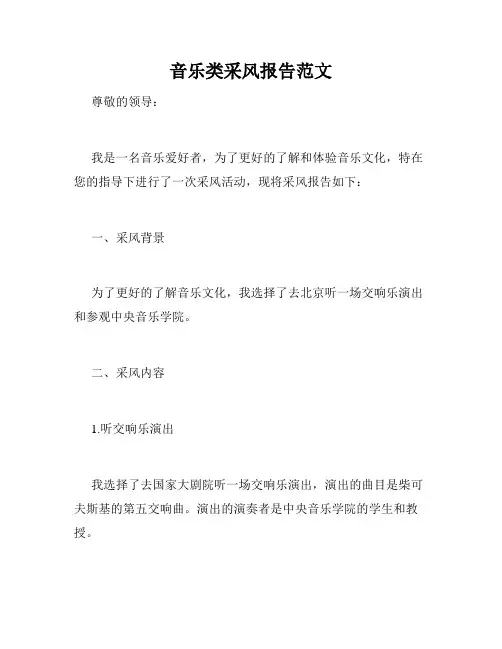 音乐类采风报告范文

尊敬的领导：

我是一名音乐爱好者，为了更好的了解和体验音乐文化，特在您的指导下进行了一次采风活动，现将采风报告如下：

一、采风背景

为了更好的了解音乐文化，我选择了去北京听一场交响乐演出和参观中央音乐学院。

二、采风内容

1.听交响乐演出

我选择了去国家大剧院听一场交响乐演出，演出的曲目是柴可夫斯基的第五交响曲。演出的演奏者是中央音乐学院的学生和教授。